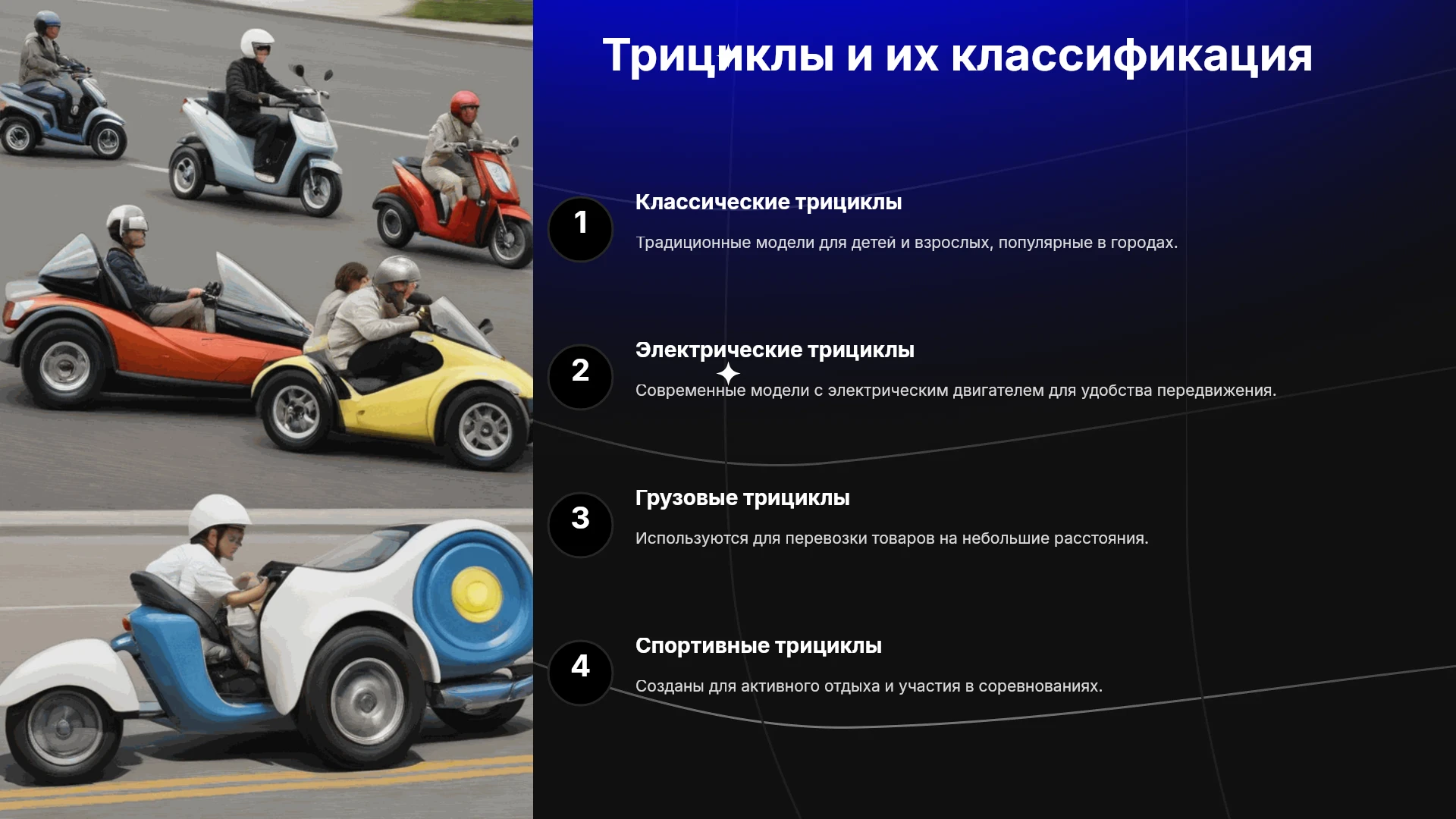 Трициклы и их классификация

1

Классические трициклы

Традиционные модели для детей и взрослых, популярные в городах.

2

Электрические трициклы

Современные модели с электрическим двигателем для удобства передвижения.

3

Грузовые трициклы

Используются для перевозки товаров на небольшие расстояния.

4

Спортивные трициклы

Созданы для активного отдыха и участия в соревнованиях.